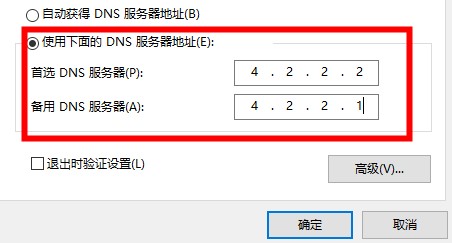 自动获得 DNS 服务器地址(B)

使用下面的 DNS 服务器地址(E):

首选 DNS 服务器(P): 4 . 2 . 2 . 2

备用 DNS 服务器(A): 4 . 2 . 2 . 1

退出时验证设置(L)

高级(V)...

确定

取消